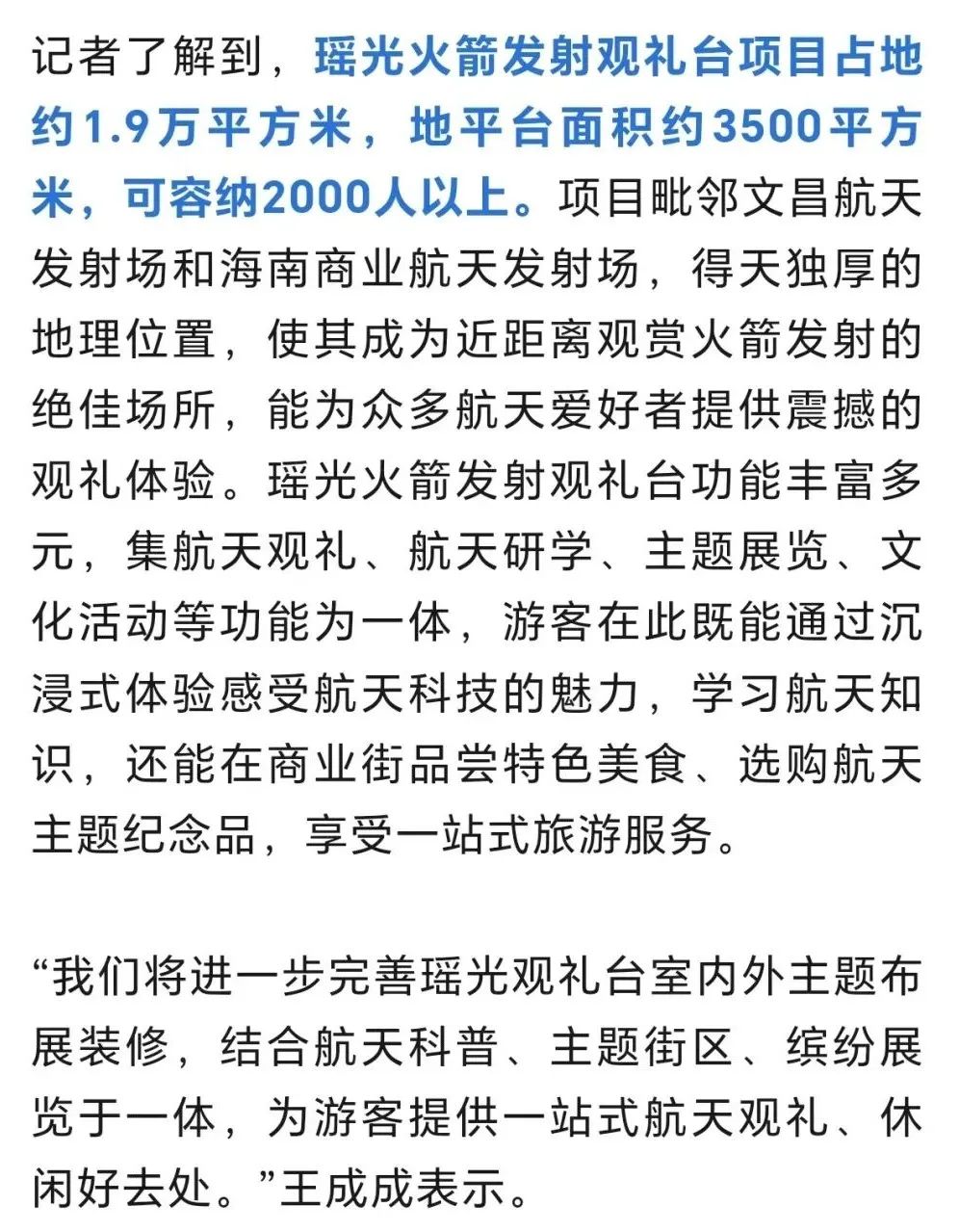 记者了解到，瑶光火箭发射观礼台项目占地约1.9万平方米，地平台面积约3500平方米，可容纳2000人以上。项目毗邻文昌航天发射场和海南商业航天发射场，得天独厚的地理位置，使其成为近距离观赏火箭发射的绝佳场所，能为众多航天爱好者提供震撼的观礼体验。瑶光火箭发射观礼台功能丰富多元，集航天观礼、航天研学、主题展览、文化活动等功能为一体，游客在此既能通过沉浸式体验感受航天科技的魅力，学习航天知识，还能在商业街品尝特色美食、选购航天主题纪念品，享受一站式旅游服务。

“我们将进一步完善瑶光观礼台室内外主题布展装修，结合航天科普、主题街区、缤纷展览于一体，为游客提供一站式航天观礼、休闲好去处。”王成成表示。